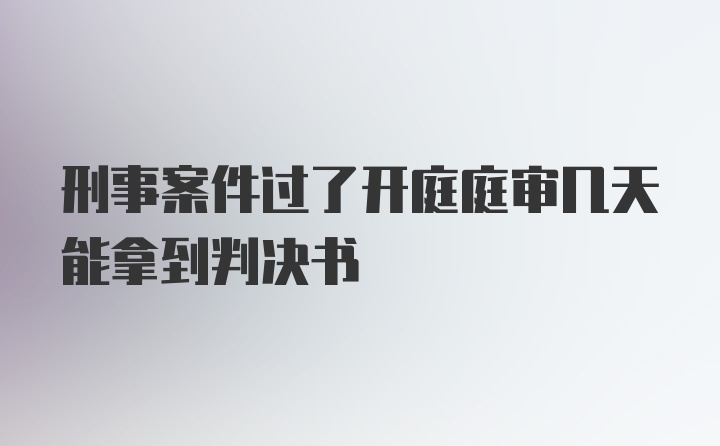 刑事案件过了开庭庭审几天能拿到判决书